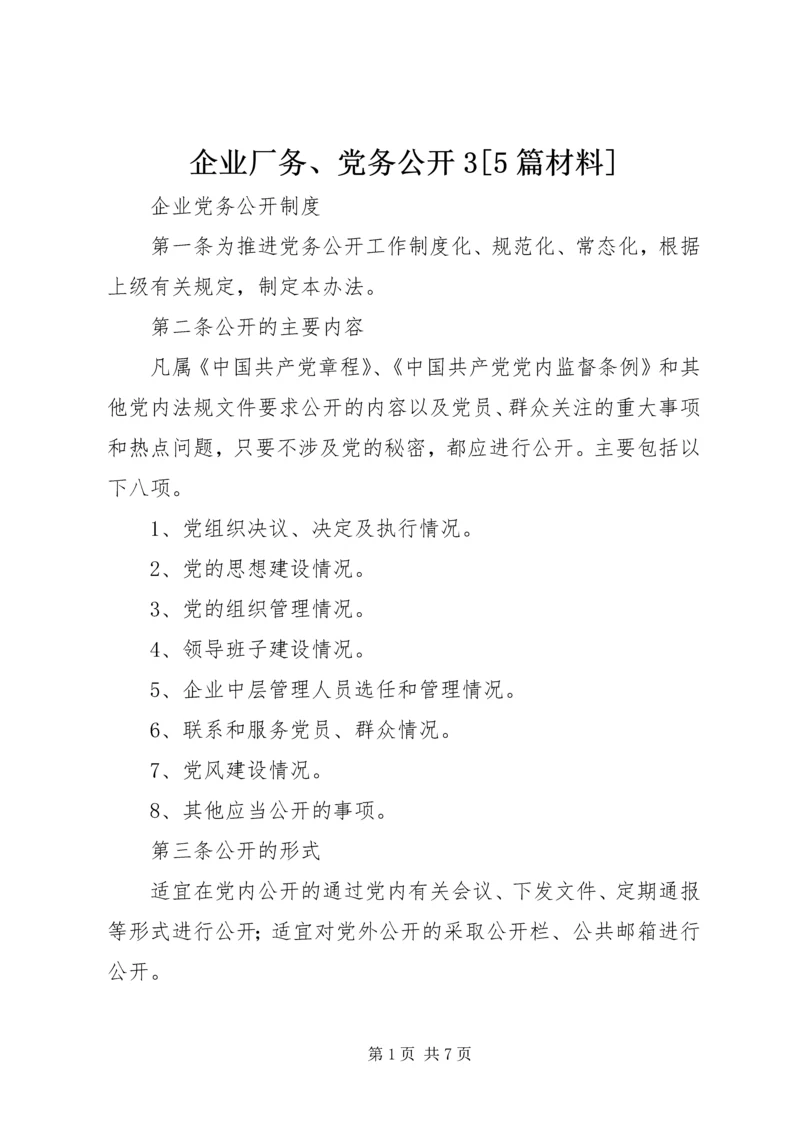 企业厂务、党务公开3[5篇材料]

企业党务公开制度

第一条为推进党务公开工作制度化、规范化、常态化，根据上级有关规定，制定本办法。

第二条公开的主要内容

凡属《中国共产党章程》、《中国共产党党内监督条例》和其他党内法规文件要求公开的内容以及党员、群众关注的重大事项和热点问题，只要不涉及党的秘密，都应进行公开。主要包括以下八项。

1、党组织决议、决定及执行情况。

2、党的思想建设情况。

3、党的组织管理情况。

4、领导班子建设情况。

5、企业中层管理人员选任和管理情况。

6、联系和服务党员、群众情况。

7、党风建设情况。

8、其他应当公开的事项。

第三条公开的形式

适宜在党内公开的通过党内有关会议、下发文件、定期通报等形式进行公开；适宜对党外公开的采取公开栏、公共邮箱进行公开。

第1页 共7页